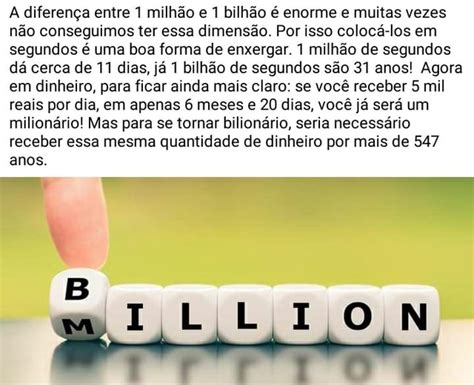 A diferença entre 1 milhão e 1 bilhão é enorme e muitas vezes não conseguimos ter essa dimensão. Por isso colocá-los em segundos é uma boa forma de enxergar. 1 milhão de segundos dá cerca de 11 dias, já 1 bilhão de segundos são 31 anos! Agora em dinheiro, para ficar ainda mais claro: se você receber 5 mil reais por dia, em apenas 6 meses e 20 dias, você já será um milionário! Mas para se tornar bilionário, seria necessário receber essa mesma quantidade de dinheiro por mais de 547 anos.

B
M
ILLION